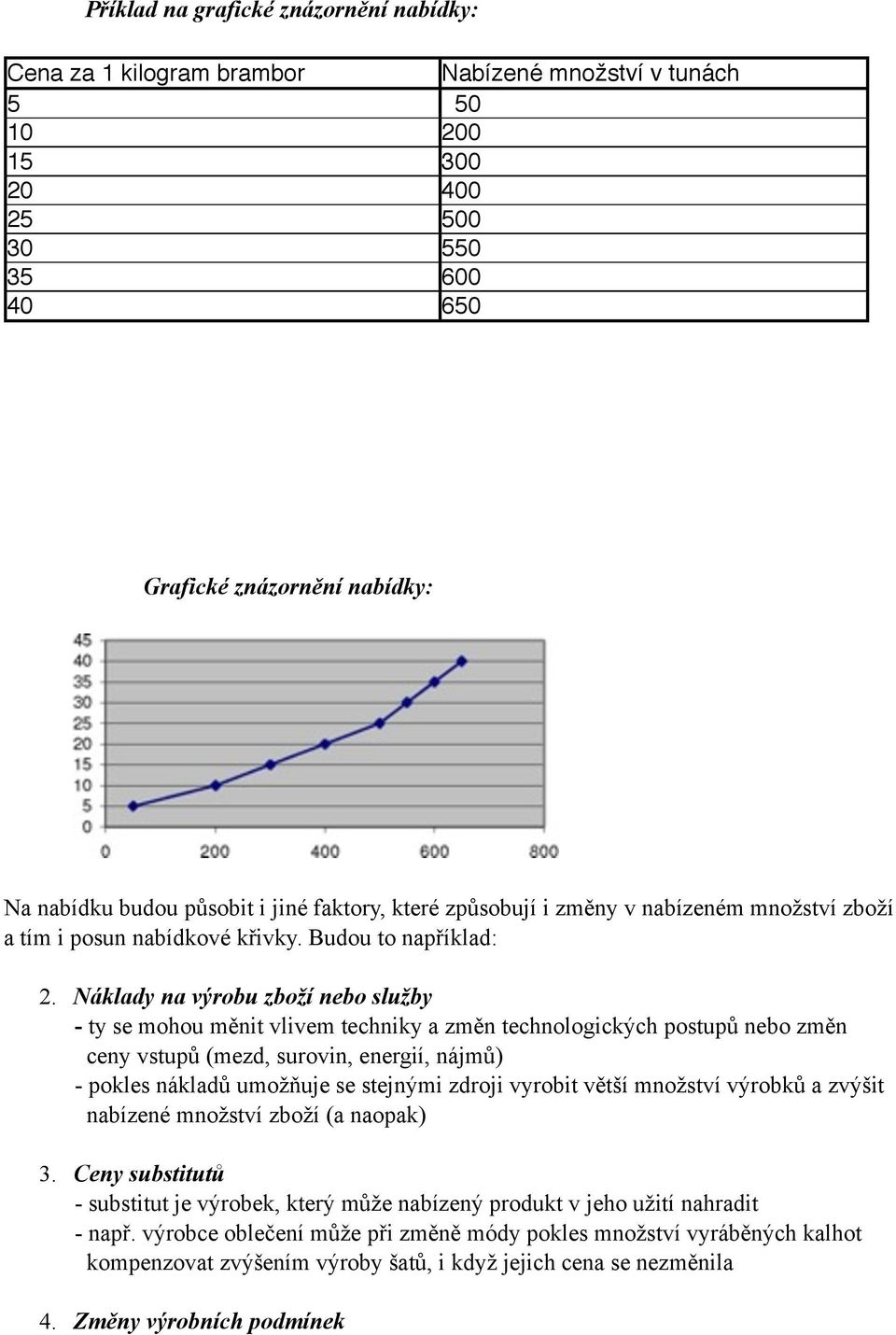 Příklad na grafické znázornění nabídky:

| Cena za 1 kilogram brambor | Nabízené množství v tunách |
|---|---|
| 5 | 50 |
| 10 | 200 |
| 15 | 300 |
| 20 | 400 |
| 25 | 500 |
| 30 | 550 |
| 35 | 600 |
| 40 | 650 |

Grafické znázornění nabídky:

45
40
35
30
25
20
15
10
5
0
0
200
400
600
800

Na nabídku budou působit i jiné faktory, které způsobují i změny v nabízeném množství zboží a tím i posun nabídkové křivky. Budou to například:

2. Náklady na výrobu zboží nebo služby
- ty se mohou měnit vlivem techniky a změn technologických postupů nebo změn ceny vstupů (mezd, surovin, energií, nájmů)
- pokles nákladů umožňuje se stejnými zdroji vyrobit větší množství výrobků a zvýšit nabízené množství zboží (a naopak)

3. Ceny substitutů
- substitut je výrobek, který může nabízený produkt v jeho užití nahradit
- např. výrobce oblečení může při změně módy pokles množství vyráběných kalhot kompenzovat zvýšením výroby šatů, i když jejich cena se nezměnila

4. Změny výrobních podmínek